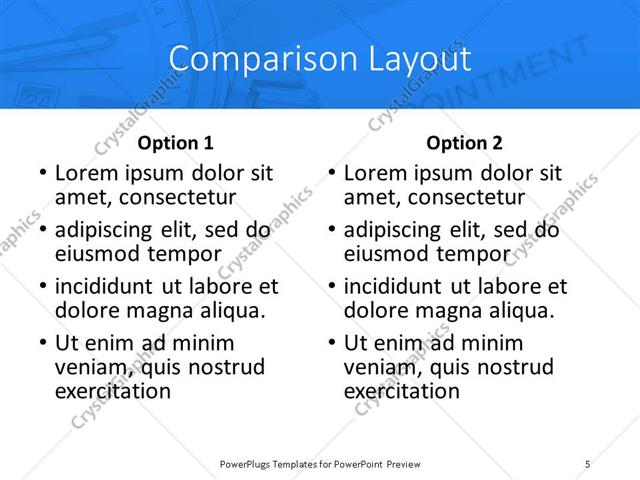 Comparison Layout

Option 1

• Lorem ipsum dolor sit amet, consectetur
• adipiscing elit, sed do eiusmod tempor
• incididunt ut labore et dolore magna aliqua.
• Ut enim ad minim veniam, quis nostrud exercitation

Option 2

• Lorem ipsum dolor sit amet, consectetur
• adipiscing elit, sed do eiusmod tempor
• incididunt ut labore et dolore magna aliqua.
• Ut enim ad minim veniam, quis nostrud exercitation

PowerPlugs Templates for PowerPoint Preview

5

CrystalGraphics